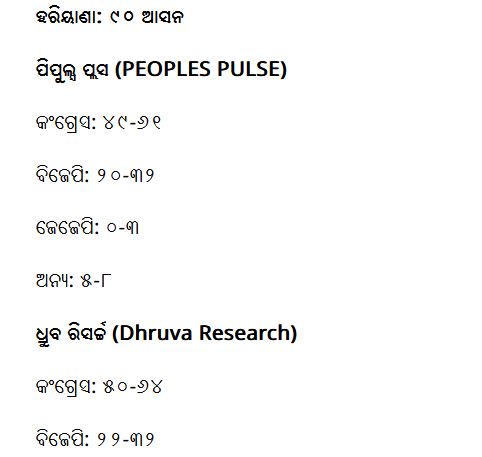 ହରିୟାଣା: ୯୦ ଆସନ

ପିପୁଲ୍ସ ପ୍ଲସ (PEOPLES PULSE)

କଂଗ୍ରେସ: ୪୯-୬୧

ବିଜେପି: ୨୦-୩୨

ଜେଜେପି: ୦-୩

ଅନ୍ୟ: ୫-୮

ଧ୍ରୁବ ରିସର୍ଚ୍ଚ (Dhruva Research)

କଂଗ୍ରେସ: ୫୦-୬୪

ବିଜେପି: ୨୨-୩୨